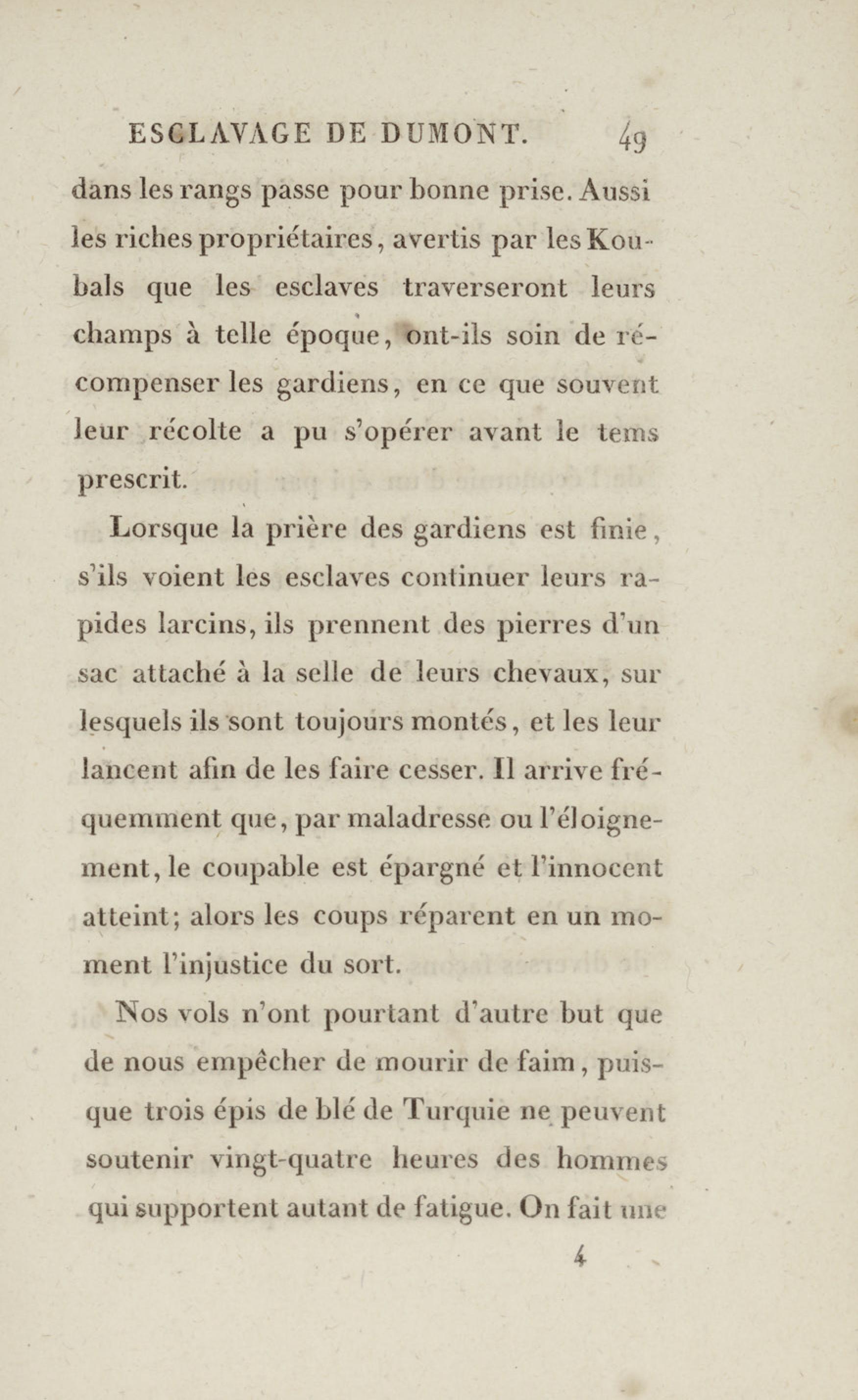 ESCLAVAGE DE DUMONT. 49

dans les rangs passe pour bonne prise. Aussi les riches propriétaires, avertis par les Koubals que les esclaves traverseront leurs champs à telle époque, ont-ils soin de récompenser les gardiens, en ce que souvent leur récolte a pu s'opérer avant le tems prescrit.

Lorsque la prière des gardiens est finie, s'ils voient les esclaves continuer leurs rapides larcins, ils prennent des pierres d'un sac attaché à la selle de leurs chevaux, sur lesquels ils sont toujours montés, et les leur lancent afin de les faire cesser. Il arrive fréquemment que, par maladresse ou l'éloignement, le coupable est épargné et l'innocent atteint; alors les coups réparent en un moment l'injustice du sort.

Nos vols n'ont pourtant d'autre but que de nous empêcher de mourir de faim, puisque trois épis de blé de Turquie ne peuvent soutenir vingt-quatre heures des hommes qui supportent autant de fatigue. On fait une

4